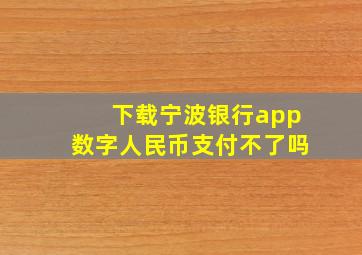 下载宁波银行app
数字人民币支付不了吗